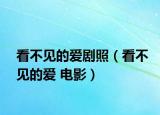 看不见的爱剧照（看不见的爱 电影）